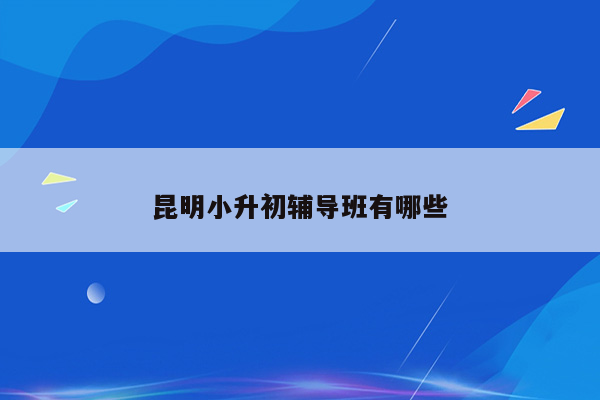 昆明小升初辅导班有哪些